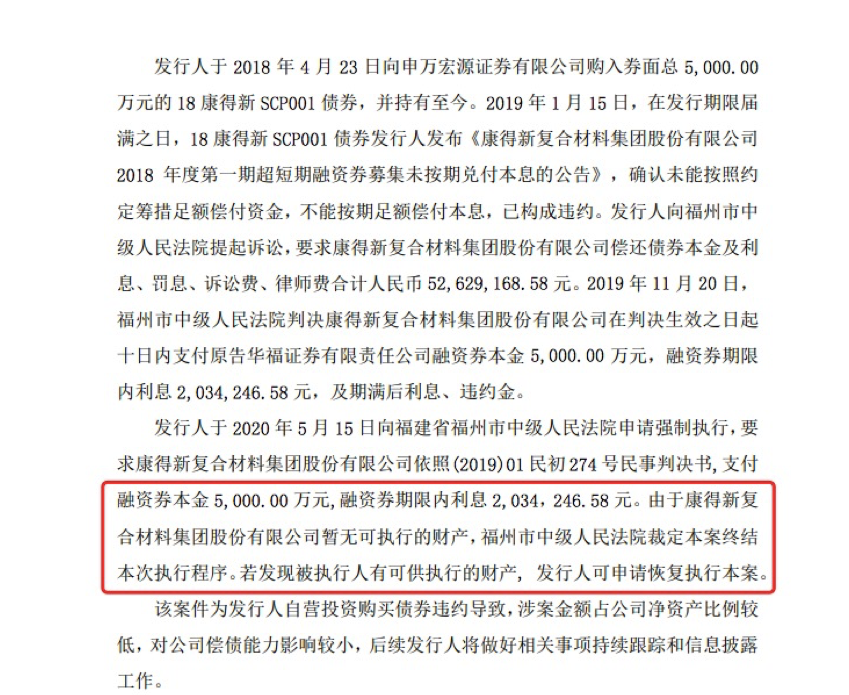 发行人于 2018 年 4 月 23 日向申万宏源证券有限公司购入券面总 5,000.00 万元的 18 康得新 SCP001 债券，并持有至今。2019 年 1 月 15 日，在发行期限届满之日，18 康得新 SCP001 债券发行人发布《康得新复合材料集团股份有限公司 2018 年度第一期超短期融资券募集未按期兑付本息的公告》，确认未能按照约定筹措足额偿付资金，不能按期足额偿付本息，已构成违约。发行人向福州市中级人民法院提起诉讼，要求康得新复合材料集团股份有限公司偿还债券本金及利息、罚息、诉讼费、律师费合计人民币 52,629,168.58 元。2019 年 11 月 20 日，福州市中级人民法院判决康得新复合材料集团股份有限公司在判决生效之日起十日内支付原告华福证券有限责任公司融资券本金 5,000.00 万元，融资券期限内利息 2,034,246.58 元，及期满后利息、违约金。

发行人于 2020 年 5 月 15 日向福建省福州市中级人民法院申请强制执行，要求康得新复合材料集团股份有限公司依照(2019)01 民初 274 号民事判决书，支付融资券本金 5,000.00 万元，融资券期限内利息 2,034，246.58 元。由于康得新复合材料集团股份有限公司暂无可执行的财产，福州市中级人民法院裁定本案终结本次执行程序。若发现被执行人有可供执行的财产，发行人可申请恢复执行本案。

该案件为发行人自营投资购买债券违约导致，涉案金额占公司净资产比例较低，对公司偿债能力影响较小，后续发行人将做好相关事项持续跟踪和信息披露工作。